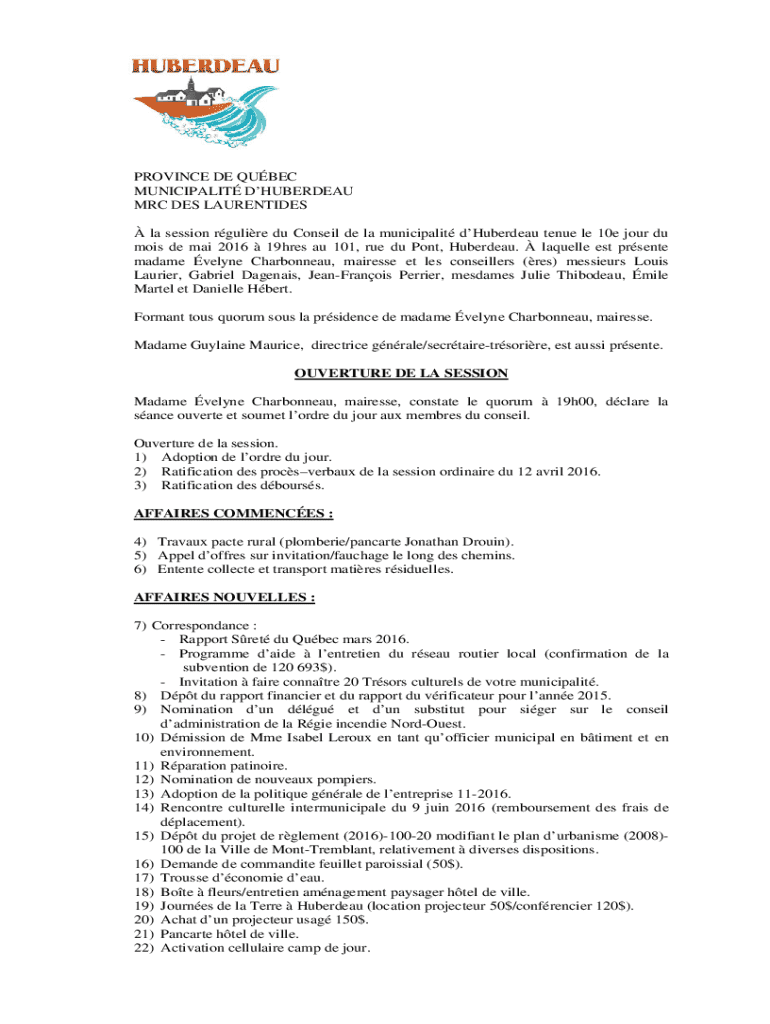 HUBERDEAU

PROVINCE DE QUÉBEC
MUNICIPALITÉ D'HUBERDEAU
MRC DES LAURENTIDES

À la session régulière du Conseil de la municipalité d'Huberdeau tenue le 10e jour du mois de mai 2016 à 19hres au 101, rue du Pont, Huberdeau. À laquelle est présente madame Évelyne Charbonneau, mairesse et les conseillers (ères) messieurs Louis Laurier, Gabriel Dagenais, Jean-François Perrier, mesdames Julie Thibodeau, Émile Martel et Danielle Hébert.

Formant tous quorum sous la présidence de madame Évelyne Charbonneau, mairesse.

Madame Guylaine Maurice, directrice générale/secrétaire-trésorière, est aussi présente.

OUVERTURE DE LA SESSION

Madame Évelyne Charbonneau, mairesse, constate le quorum à 19h00, déclare la séance ouverte et soumet l'ordre du jour aux membres du conseil.

Ouverture de la session.
1) Adoption de l'ordre du jour.
2) Ratification des procès–verbaux de la session ordinaire du 12 avril 2016.
3) Ratification des déboursés.

AFFAIRES COMMENCÉES :

4) Travaux pacte rural (plomberie/pancarte Jonathan Drouin).
5) Appel d'offres sur invitation/fauchage le long des chemins.
6) Entente collecte et transport matières résiduelles.

AFFAIRES NOUVELLES :

7) Correspondance :
- Rapport Sûreté du Québec mars 2016.
- Programme d'aide à l'entretien du réseau routier local (confirmation de la subvention de 120 693$).
- Invitation à faire connaître 20 Trésors culturels de votre municipalité.
8) Dépôt du rapport financier et du rapport du vérificateur pour l'année 2015.
9) Nomination d'un délégué et d'un substitut pour siéger sur le conseil d'administration de la Régie incendie Nord-Ouest.
10) Démission de Mme Isabel Leroux en tant qu'officier municipal en bâtiment et en environnement.
11) Réparation patinoire.
12) Nomination de nouveaux pompiers.
13) Adoption de la politique générale de l'entreprise 11-2016.
14) Rencontre culturelle intermunicipale du 9 juin 2016 (remboursement des frais de déplacement).
15) Dépôt du projet de règlement (2016)-100-20 modifiant le plan d'urbanisme (2008)-100 de la Ville de Mont-Tremblant, relativement à diverses dispositions.
16) Demande de commandite feuillet paroissial (50$).
17) Trousse d'économie d'eau.
18) Boîte à fleurs/entretien aménagement paysager hôtel de ville.
19) Journées de la Terre à Huberdeau (location projecteur 50$/conférencier 120$).
20) Achat d'un projecteur usagé 150$.
21) Pancarte hôtel de ville.
22) Activation cellulaire camp de jour.